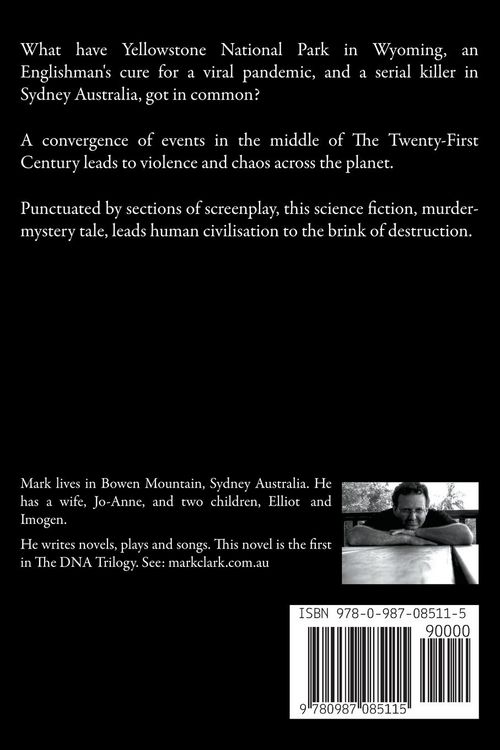 What have Yellowstone National Park in Wyoming, an Englishman's cure for a viral pandemic, and a serial killer in Sydney Australia, got in common?

A convergence of events in the middle of The Twenty-First Century leads to violence and chaos across the planet.

Punctuated by sections of screenplay, this science fiction, murder-mystery tale, leads human civilisation to the brink of destruction.

Mark lives in Bowen Mountain, Sydney Australia. He has a wife, Jo-Anne, and two children, Elliot and Imogen.

He writes novels, plays and songs. This novel is the first in The DNA Trilogy. See: markclark.com.au

ISBN 978-0-987-08511-5

90000

9 780987 085115